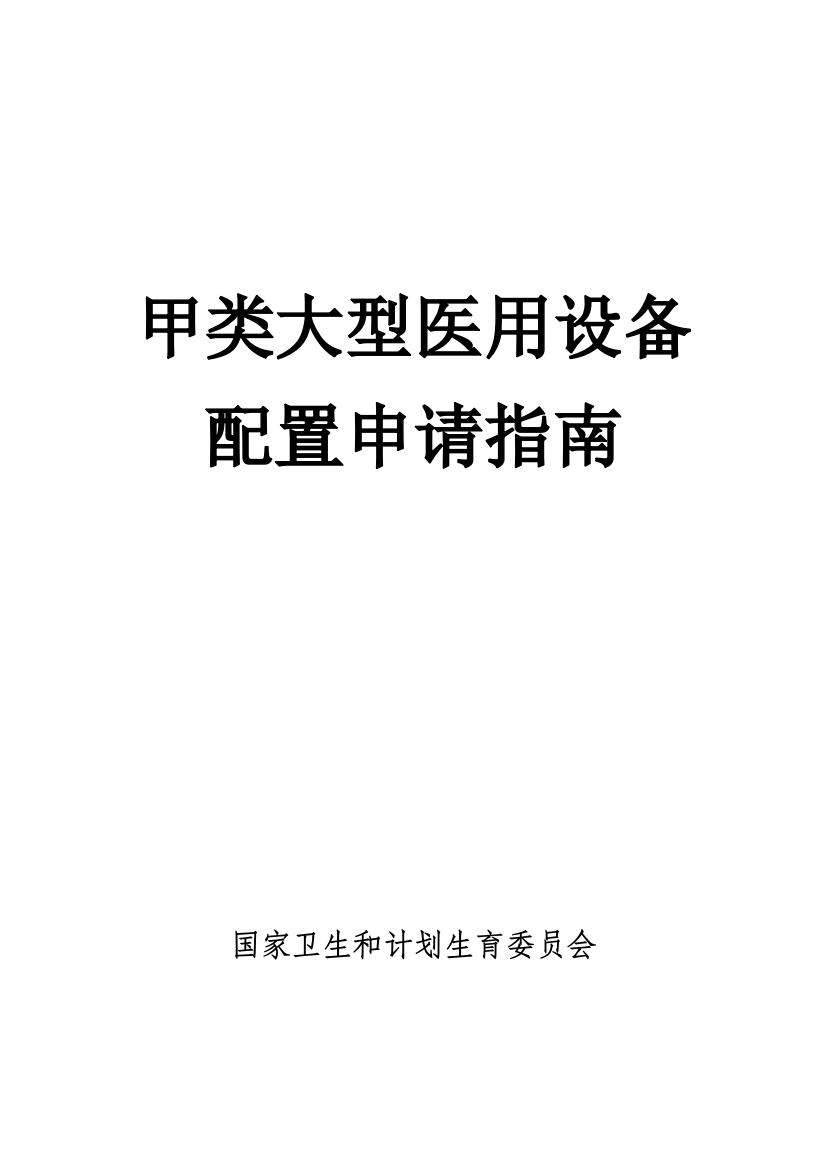 甲类大型医用设备
配置申请指南

国家卫生和计划生育委员会